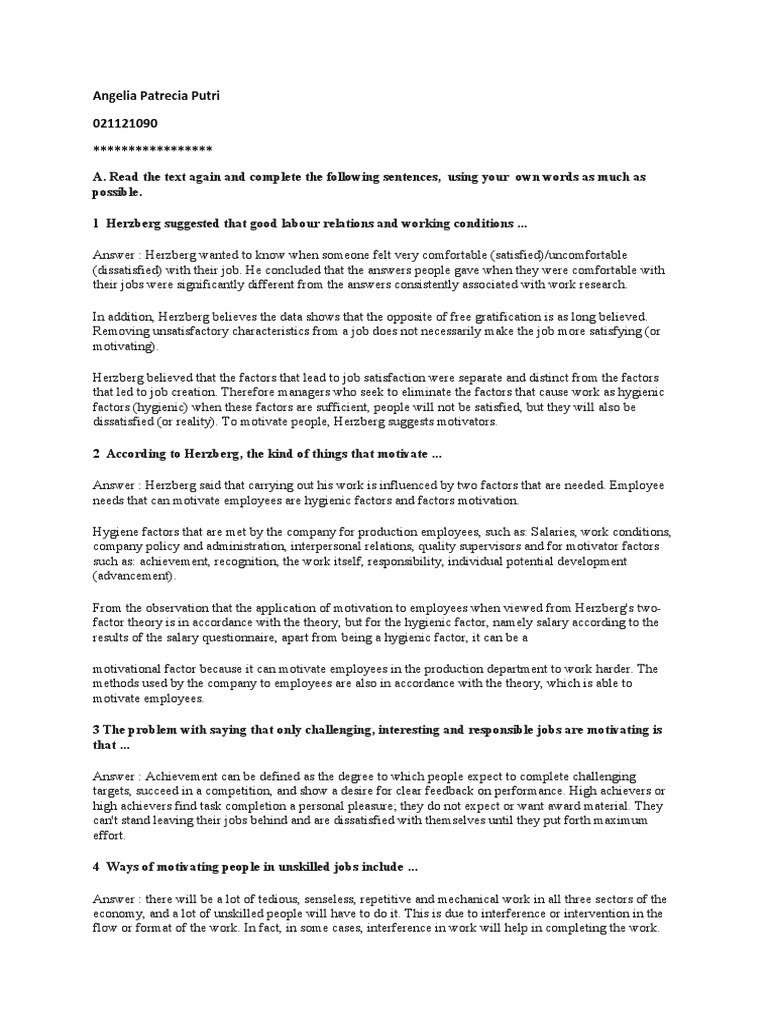 Angelia Patrecia Putri

021121090

*****************

A. Read the text again and complete the following sentences, using your own words as much as possible.

1 Herzberg suggested that good labour relations and working conditions ...

Answer : Herzberg wanted to know when someone felt very comfortable (satisfied)/uncomfortable (dissatisfied) with their job. He concluded that the answers people gave when they were comfortable with their jobs were significantly different from the answers consistently associated with work research.

In addition, Herzberg believes the data shows that the opposite of free gratification is as long believed. Removing unsatisfactory characteristics from a job does not necessarily make the job more satisfying (or motivating).

Herzberg believed that the factors that lead to job satisfaction were separate and distinct from the factors that led to job creation. Therefore managers who seek to eliminate the factors that cause work as hygienic factors (hygienic) when these factors are sufficient, people will not be satisfied, but they will also be dissatisfied (or reality). To motivate people, Herzberg suggests motivators.

2 According to Herzberg, the kind of things that motivate ...

Answer : Herzberg said that carrying out his work is influenced by two factors that are needed. Employee needs that can motivate employees are hygienic factors and factors motivation.

Hygiene factors that are met by the company for production employees, such as: Salaries, work conditions, company policy and administration, interpersonal relations, quality supervisors and for motivator factors such as: achievement, recognition, the work itself, responsibility, individual potential development (advancement).

From the observation that the application of motivation to employees when viewed from Herzberg's two-factor theory is in accordance with the theory, but for the hygienic factor, namely salary according to the results of the salary questionnaire, apart from being a hygienic factor, it can be a

motivational factor because it can motivate employees in the production department to work harder. The methods used by the company to employees are also in accordance with the theory, which is able to motivate employees.

3 The problem with saying that only challenging, interesting and responsible jobs are motivating is that ...

Answer : Achievement can be defined as the degree to which people expect to complete challenging targets, succeed in a competition, and show a desire for clear feedback on performance. High achievers or high achievers find task completion a personal pleasure; they do not expect or want award material. They can't stand leaving their jobs behind and are dissatisfied with themselves until they put forth maximum effort.

4 Ways of motivating people in unskilled jobs include ...

Answer : there will be a lot of tedious, senseless, repetitive and mechanical work in all three sectors of the economy, and a lot of unskilled people will have to do it. This is due to interference or intervention in the flow or format of the work. In fact, in some cases, interference in work will help in completing the work.